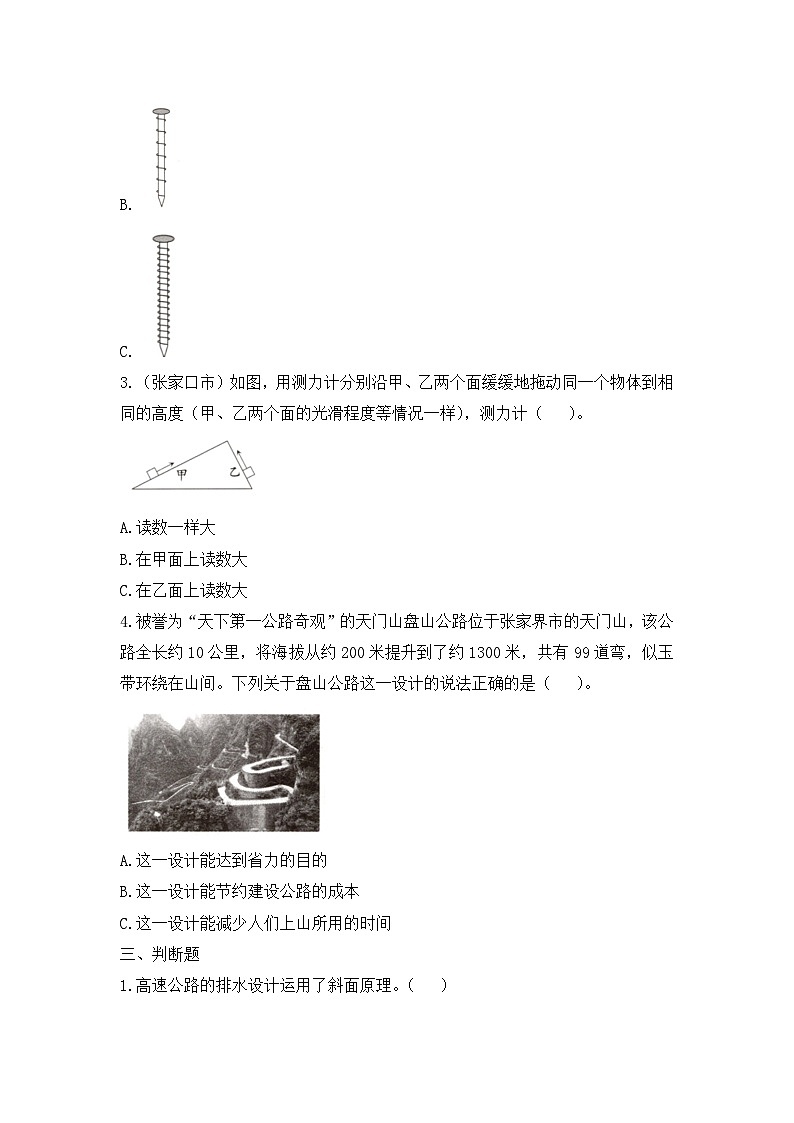 B.

C.

3.（张家口市）如图，用测力计分别沿甲、乙两个面缓缓地拖动同一个物体到相同的高度（甲、乙两个面的光滑程度等情况一样），测力计（　　）。

甲　乙

A.读数一样大

B.在甲面上读数大

C.在乙面上读数大

4.被誉为“天下第一公路奇观”的天门山盘山公路位于张家界市的天门山，该公路全长约10公里，将海拔从约200米提升到了约1300米，共有99道弯，似玉带环绕在山间。下列关于盘山公路这一设计的说法正确的是（　　）。

A.这一设计能达到省力的目的

B.这一设计能节约建设公路的成本

C.这一设计能减少人们上山所用的时间

三、判断题

1.高速公路的排水设计运用了斜面原理。（　　）